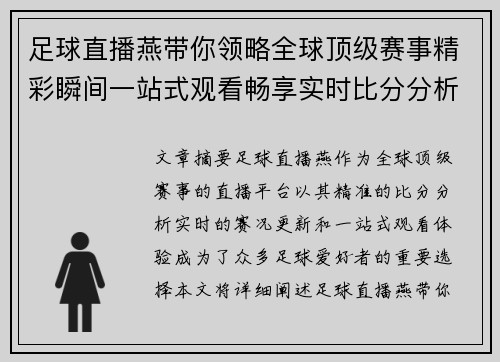 足球直播燕带你领略全球顶级赛事精彩瞬间一站式观看畅享实时比分分析

文章摘要足球直播燕作为全球顶级赛事的直播平台以其精准的比分分析实时的赛况更新和一站式观看体验成为了众多足球爱好者的重要选择本文将详细阐述足球直播燕带你